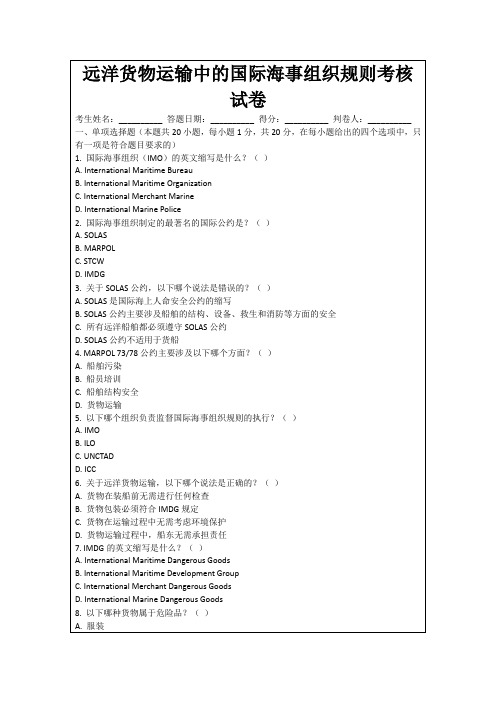 远洋货物运输中的国际海事组织规则考核试卷

考生姓名：________ 答题日期：________ 得分：________ 判卷人：________

一、单项选择题（本题共 20 小题，每小题 1 分，共 20 分，在每小题给出的四个选项中，只有一项是符合题目要求的）

1. 国际海事组织（IMO）的英文缩写是什么？（ ）
A. International Maritime Bureau
B. International Maritime Organization
C. International Merchant Marine
D. International Marine Police

2. 国际海事组织制定的最著名的国际公约是？（ ）
A. SOLAS
B. MARPOL
C. STCW
D. IMDG

3. 关于 SOLAS 公约，以下哪个说法是错误的？（ ）
A. SOLAS 是国际海上人命安全公约的缩写
B. SOLAS 公约主要涉及船舶的结构、设备、救生和消防等方面的安全
C. 所有远洋船舶都必须遵守 SOLAS 公约
D. SOLAS 公约不适用于货船

4. MARPOL 73/78 公约主要涉及以下哪个方面？（ ）
A. 船舶污染
B. 船员培训
C. 船舶结构安全
D. 货物运输

5. 以下哪个组织负责监督国际海事组织规则的执行？（ ）
A. IMO
B. ILO
C. UNCTAD
D. ICC

6. 关于远洋货物运输，以下哪个说法是正确的？（ ）
A. 货物在装船前无需进行任何检查
B. 货物包装必须符合 IMDG 规定
C. 货物在运输过程中无需考虑环境保护
D. 货物运输过程中，船东无需承担责任

7. IMDG 的英文缩写是什么？（ ）
A. International Maritime Dangerous Goods
B. International Maritime Development Group
C. International Merchant Dangerous Goods
D. International Marine Dangerous Goods

8. 以下哪种货物属于危险品？（ ）
A. 服装